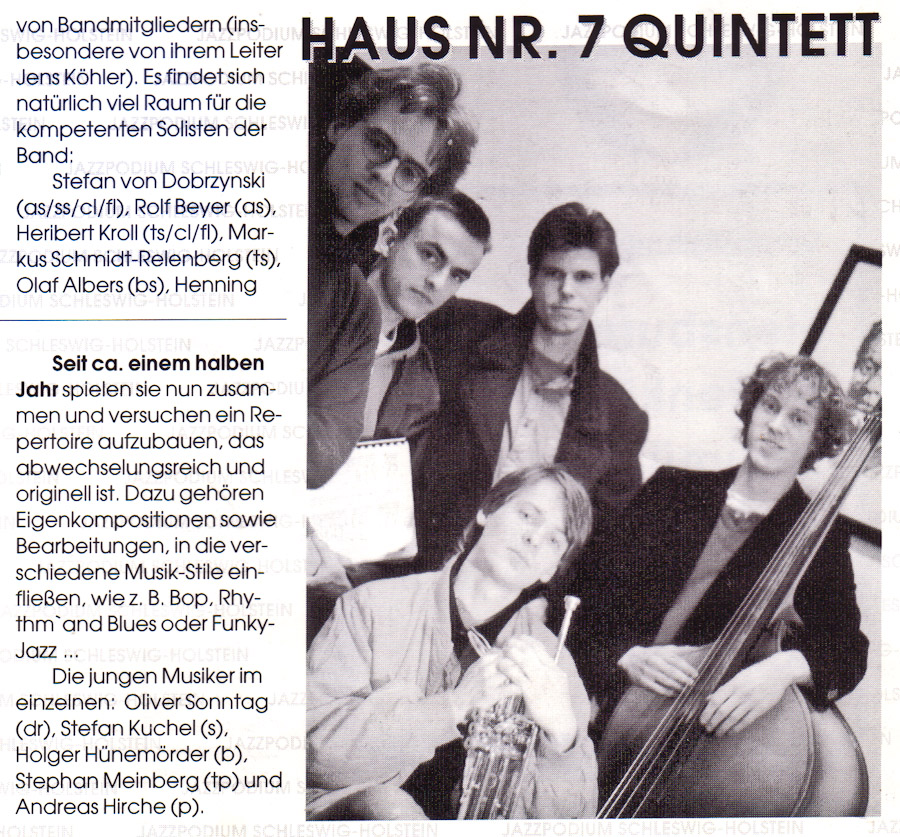 von Bandmitgliedern (insbesondere von ihrem Leiter Jens Köhler). Es findet sich natürlich viel Raum für die kompetenten Solisten der Band:

Stefan von Dobrzynski (as/ss/cl/fl), Rolf Beyer (as), Heribert Kroll (ts/cl/fl), Markus Schmidt-Relenberg (ts), Olaf Albers (bs), Henning

Seit ca. einem halben Jahr spielen sie nun zusammen und versuchen ein Repertoire aufzubauen, das abwechselungsreich und originell ist. Dazu gehören Eigenkompositionen sowie Bearbeitungen, in die verschiedene Musik-Stile einfließen, wie z. B. Bop, Rhythm`and Blues oder Funky-Jazz ...

Die jungen Musiker im einzelnen: Oliver Sonntag (dr), Stefan Kuchel (s), Holger Hünemörder (b), Stephan Meinberg (tp) und Andreas Hirche (p).

HAUS NR. 7 QUINTETT

JAZZPODIUM SCHLESWIG-HOLSTEIN